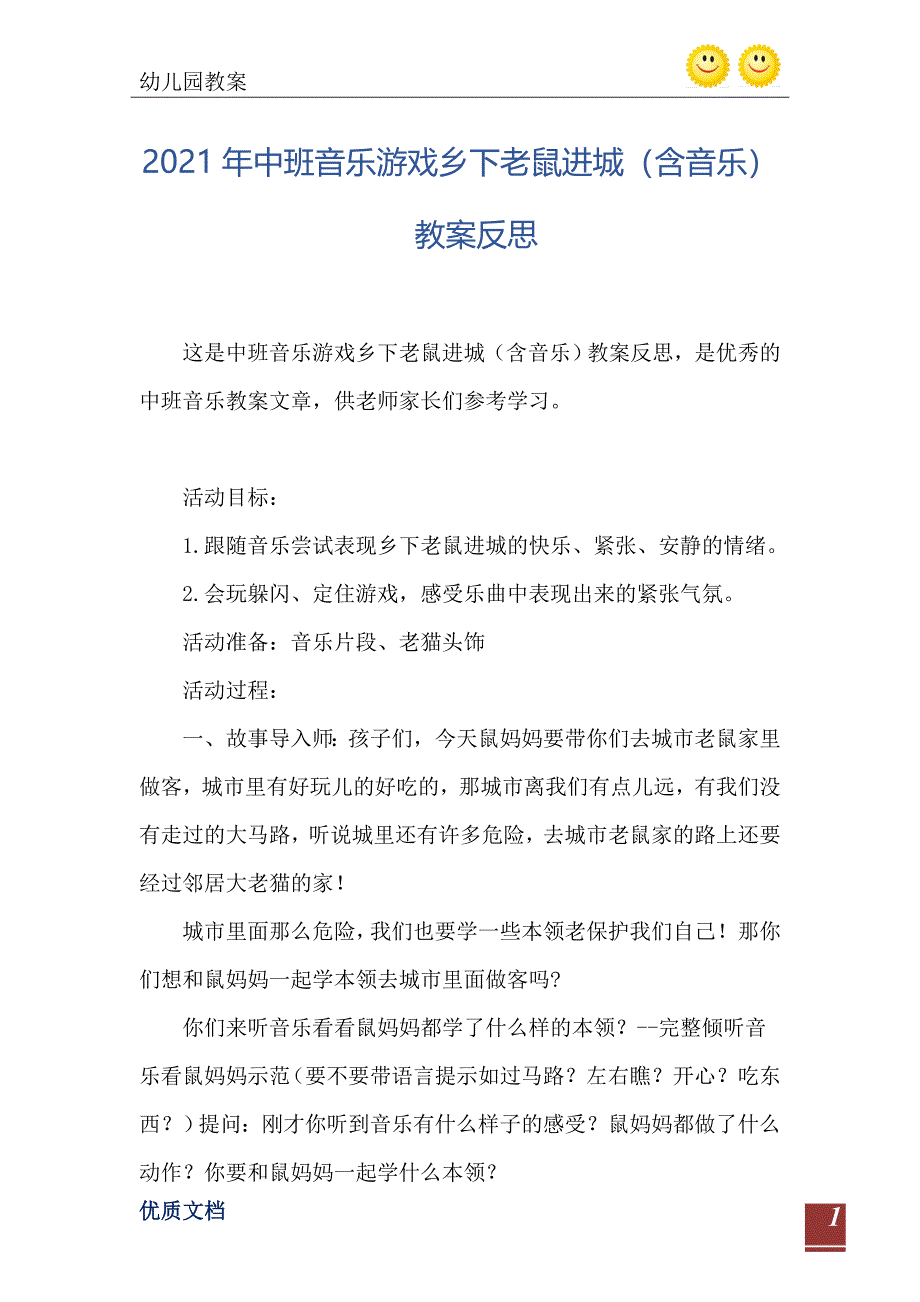 幼儿园教案

2021年中班音乐游戏乡下老鼠进城（含音乐）教案反思

这是中班音乐游戏乡下老鼠进城（含音乐）教案反思，是优秀的中班音乐教案文章，供老师家长们参考学习。

活动目标：

1.跟随音乐尝试表现乡下老鼠进城的快乐、紧张、安静的情绪。

2.会玩躲闪、定住游戏，感受乐曲中表现出来的紧张气氛。

活动准备：音乐片段、老猫头饰

活动过程：

一、故事导入师：孩子们，今天鼠妈妈要带你们去城市老鼠家里做客，城市里有好玩儿的好吃的，那城市离我们有点儿远，有我们没有走过的大马路，听说城里还有许多危险，去城市老鼠家的路上还要经过邻居大老猫的家！

城市里面那么危险，我们也要学一些本领老保护我们自己！那你们想和鼠妈妈一起学本领去城市里面做客吗?

你们来听音乐看看鼠妈妈都学了什么样的本领？--完整倾听音乐看鼠妈妈示范（要不要带语言提示如过马路？左右瞧？开心？吃东西？）提问：刚才你听到音乐有什么样子的感受？鼠妈妈都做了什么动作？你要和鼠妈妈一起学什么本领？

优质文档

1